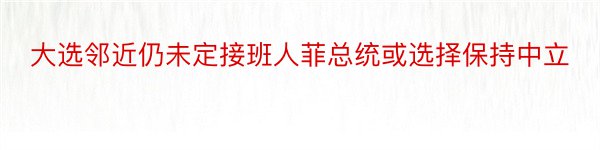 大选邻近仍未定接班人菲总统或选择保持中立